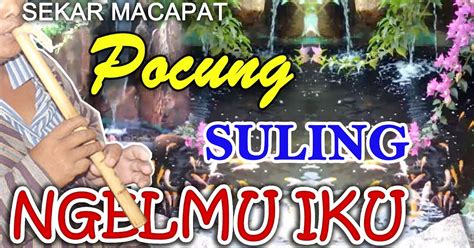 SEKAR MACAPAT
Pocung
SULING
NGELMU IKU